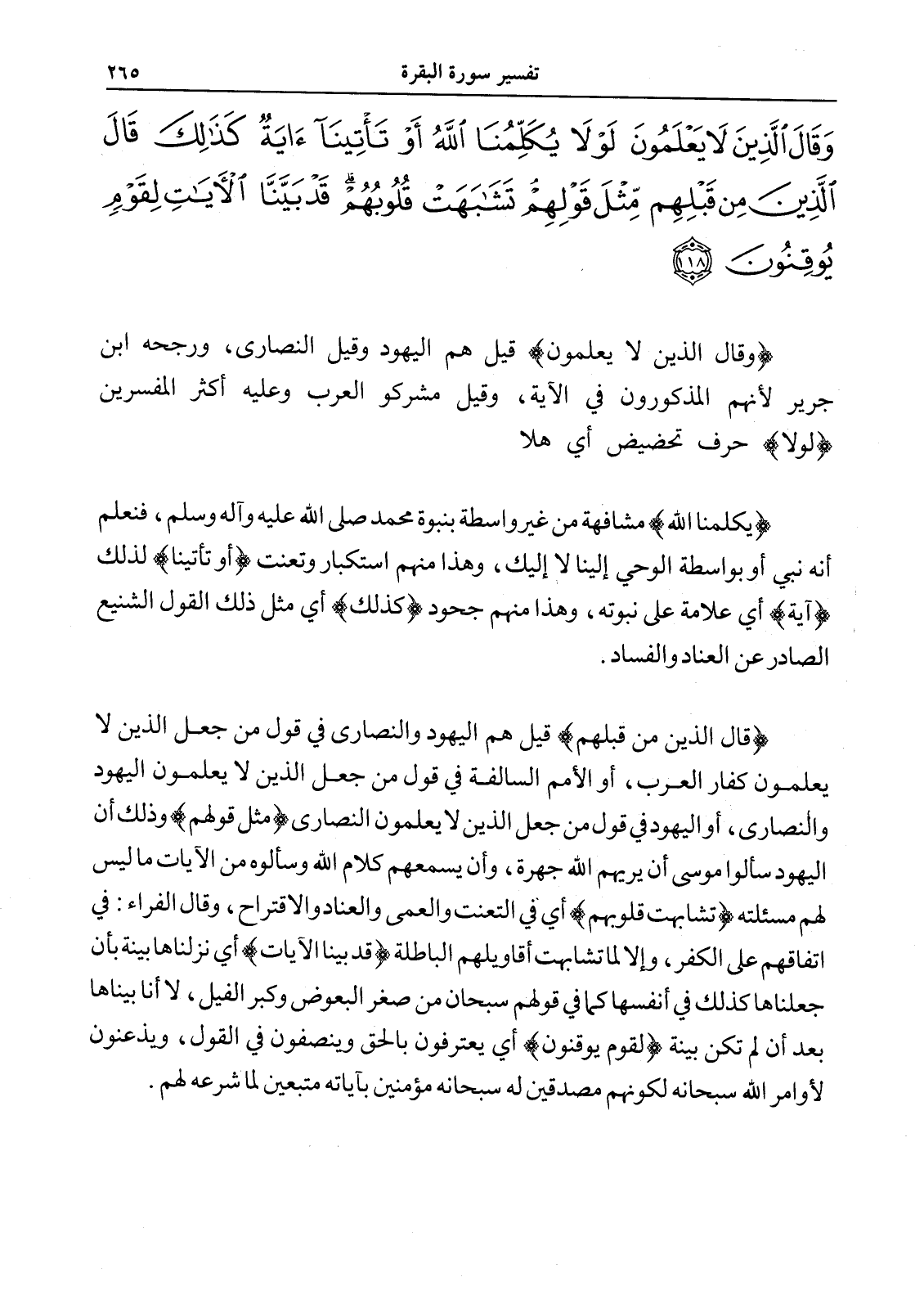 ٢٦٥ تفسير سورة البقرة

وَقَالَ ٱلَّذِينَ لَا يَعْلَمُونَ لَوْلَا يُكَلِّمُنَا ٱللَّهُ أَوْ تَأْتِينَآ ءَايَةٌ كَذَٰلِكَ قَالَ ٱلَّذِينَ مِن قَبْلِهِم مِّثْلَ قَوْلِهِمْ تَشَٰبَهَتْ قُلُوبُهُمْ قَدْ بَيَّنَّا ٱلْءَايَٰتِ لِقَوْمٍ يُوقِنُونَ ﴿١١٨﴾

﴿وقال الذين لا يعلمون﴾ قيل هم اليهود وقيل النصارى، ورجحه ابن جرير لأنهم المذكورون في الآية، وقيل مشركو العرب وعليه أكثر المفسرين ﴿لولا﴾ حرف تحضيض أي هلا

﴿يكلمنا الله﴾ مشافهة من غير واسطة بنبوة محمد صلى الله عليه وآله وسلم، فنعلم أنه نبي أو بواسطة الوحي إلينا لا إليك، وهذا منهم استكبار وتعنت ﴿أو تأتينا﴾ لذلك ﴿آية﴾ أي علامة على نبوته، وهذا منهم جحود ﴿كذلك﴾ أي مثل ذلك القول الشنيع الصادر عن العناد والفساد.

﴿قال الذين من قبلهم﴾ قيل هم اليهود والنصارى في قول من جعل الذين لا يعلمون كفار العرب، أو الأمم السالفة في قول من جعل الذين لا يعلمون اليهود والنصارى، أو اليهود في قول من جعل الذين لا يعلمون النصارى ﴿مثل قولهم﴾ وذلك أن اليهود سألوا موسى أن يريهم الله جهرة، وأن يسمعهم كلام الله وسألوه من الآيات ما ليس لهم مسئلته ﴿تشابهت قلوبهم﴾ أي في التعنت والعمى والعناد والاقتراح، وقال الفراء: في اتفاقهم على الكفر، وإلا لما تشابهت أقاويلهم الباطلة ﴿قد بينا الآيات﴾ أي نزلناها بينة بأن جعلناها كذلك في أنفسها كما في قولهم سبحان من صغر البعوض وكبر الفيل، لا أنا بيناها بعد أن لم تكن بينة ﴿لقوم يوقنون﴾ أي يعترفون بالحق وينصفون في القول، ويذعنون لأوامر الله سبحانه لكونهم مصدقين له سبحانه مؤمنين بآياته متبعين لما شرعه لهم.